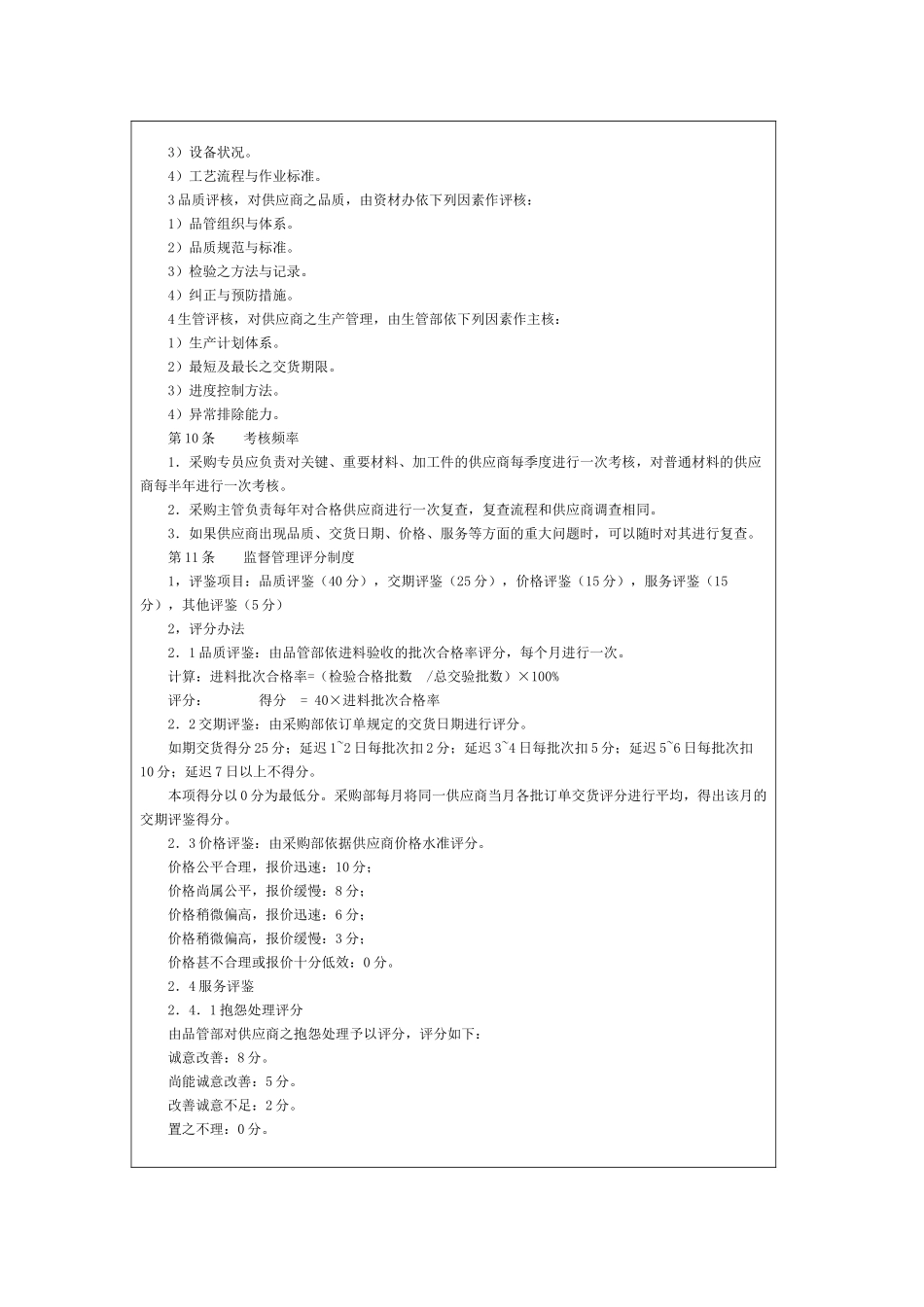 3）设备状况。
4）工艺流程与作业标准。
3 品质评核，对供应商之品质，由资材办依下列因素作评核：
1）品管组织与体系。
2）品质规范与标准。
3）检验之方法与记录。
4）纠正与预防措施。
4 生管评核，对供应商之生产管理，由生管部依下列因素作主核：
1）生产计划体系。
2）最短及最长之交货期限。
3）进度控制方法。
4）异常排除能力。
第 10 条　　考核频率
1．采购专员应负责对关键、重要材料、加工件的供应商每季度进行一次考核，对普通材料的供应商每半年进行一次考核。
2．采购主管负责每年对合格供应商进行一次复查，复查流程和供应商调查相同。
3．如果供应商出现品质、交货日期、价格、服务等方面的重大问题时，可以随时对其进行复查。
第 11 条　　监督管理评分制度
1，评鉴项目：品质评鉴（40 分），交期评鉴（25 分），价格评鉴（15 分），服务评鉴（15 分），其他评鉴（5 分）
2，评分办法
2．1 品质评鉴：由品管部依进料验收的批次合格率评分，每个月进行一次。
计算：进料批次合格率=（检验合格批数　/总交验批数）×100%
评分：　　　　得分　= 40×进料批次合格率
2．2 交期评鉴：由采购部依订单规定的交货日期进行评分。
如期交货得分 25 分；延迟 1~2 日每批次扣 2 分；延迟 3~4 日每批次扣 5 分；延迟 5~6 日每批次扣 10 分；延迟 7 日以上不得分。
本项得分以 0 分为最低分。采购部每月将同一供应商当月各批订单交货评分进行平均，得出该月的交期评鉴得分。
2．3 价格评鉴：由采购部依据供应商价格水准评分。
价格公平合理，报价迅速：10 分；
价格尚属公平，报价缓慢：8 分；
价格稍微偏高，报价迅速：6 分；
价格稍微偏高，报价缓慢：3 分；
价格甚不合理或报价十分低效：0 分。
2．4 服务评鉴
2．4．1 抱怨处理评分
由品管部对供应商之抱怨处理予以评分，评分如下：
诚意改善：8 分。
尚能诚意改善：5 分。
改善诚意不足：2 分。
置之不理：0 分。